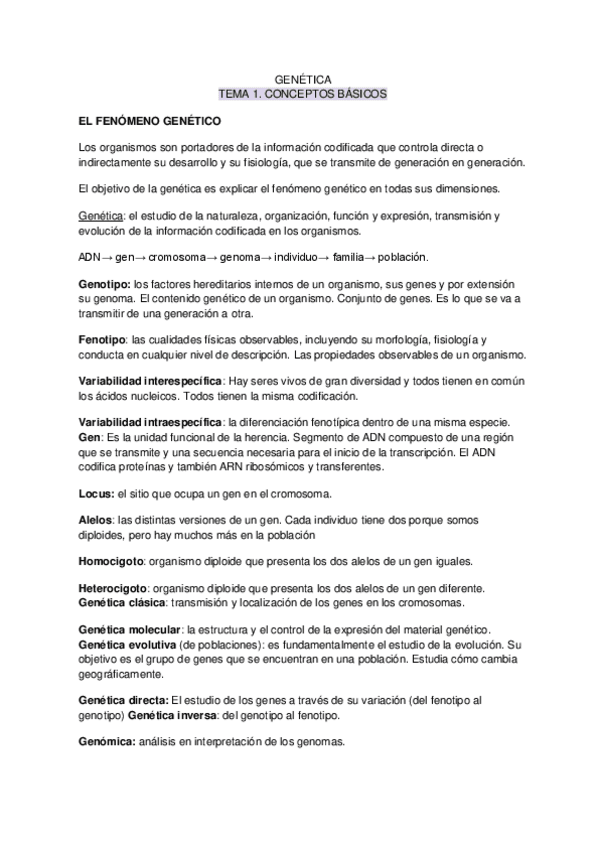 GENÉTICA
TEMA 1. CONCEPTOS BÁSICOS

EL FENÓMENO GENÉTICO

Los organismos son portadores de la información codificada que controla directa o indirectamente su desarrollo y su fisiología, que se transmite de generación en generación.

El objetivo de la genética es explicar el fenómeno genético en todas sus dimensiones.

Genética: el estudio de la naturaleza, organización, función y expresión, transmisión y evolución de la información codificada en los organismos.

ADN→ gen→ cromosoma→ genoma→ individuo→ familia→ población.

Genotipo: los factores hereditarios internos de un organismo, sus genes y por extensión su genoma. El contenido genético de un organismo. Conjunto de genes. Es lo que se va a transmitir de una generación a otra.

Fenotipo: las cualidades físicas observables, incluyendo su morfología, fisiología y conducta en cualquier nivel de descripción. Las propiedades observables de un organismo.

Variabilidad interespecífica: Hay seres vivos de gran diversidad y todos tienen en común los ácidos nucleicos. Todos tienen la misma codificación.

Variabilidad intraespecífica: la diferenciación fenotípica dentro de una misma especie.
Gen: Es la unidad funcional de la herencia. Segmento de ADN compuesto de una región que se transmite y una secuencia necesaria para el inicio de la transcripción. El ADN codifica proteínas y también ARN ribosómicos y transferentes.

Locus: el sitio que ocupa un gen en el cromosoma.

Alelos: las distintas versiones de un gen. Cada individuo tiene dos porque somos diploides, pero hay muchos más en la población

Homocigoto: organismo diploide que presenta los dos alelos de un gen iguales.

Heterocigoto: organismo diploide que presenta los dos alelos de un gen diferente.
Genética clásica: transmisión y localización de los genes en los cromosomas.

Genética molecular: la estructura y el control de la expresión del material genético.
Genética evolutiva (de poblaciones): es fundamentalmente el estudio de la evolución. Su objetivo es el grupo de genes que se encuentran en una población. Estudia cómo cambia geográficamente.

Genética directa: El estudio de los genes a través de su variación (del fenotipo al genotipo) Genética inversa: del genotipo al fenotipo.

Genómica: análisis en interpretación de los genomas.